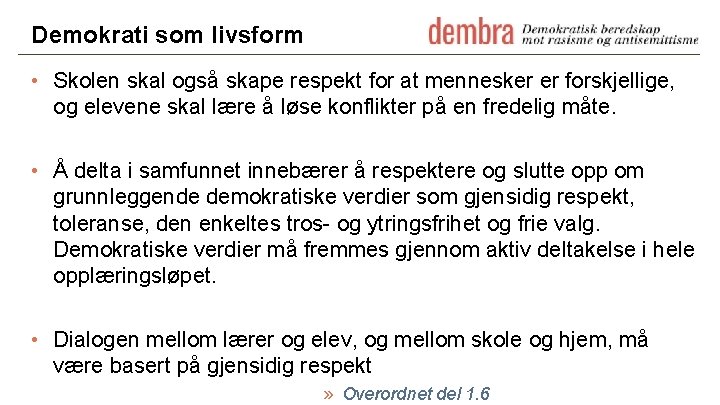 Demokrati som livsform

dembra Demokratisk beredskap mot rasisme og antisemittisme

• Skolen skal også skape respekt for at mennesker er forskjellige, og elevene skal lære å løse konflikter på en fredelig måte.

• Å delta i samfunnet innebærer å respektere og slutte opp om grunnleggende demokratiske verdier som gjensidig respekt, toleranse, den enkeltes tros- og ytringsfrihet og frie valg. Demokratiske verdier må fremmes gjennom aktiv deltakelse i hele opplæringsløpet.

• Dialogen mellom lærer og elev, og mellom skole og hjem, må være basert på gjensidig respekt

» Overordnet del 1.6